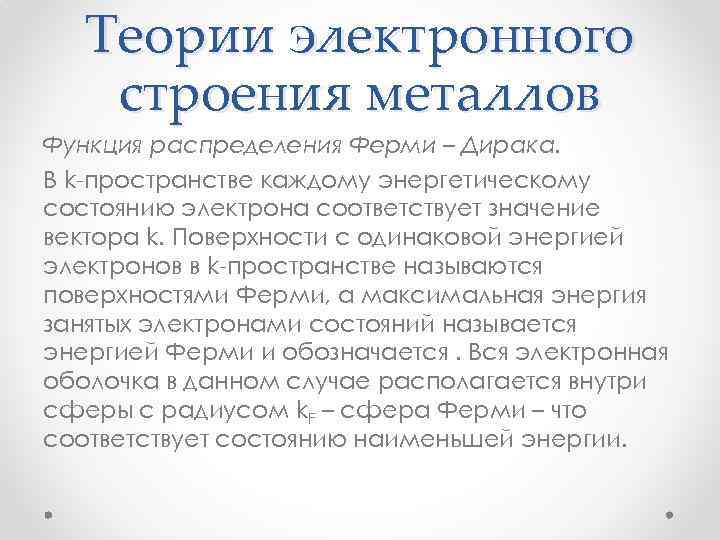 Теории электронного строения металлов

Функция распределения Ферми – Дирака.

В k-пространстве каждому энергетическому состоянию электрона соответствует значение вектора k. Поверхности с одинаковой энергией электронов в k-пространстве называются поверхностями Ферми, а максимальная энергия занятых электронами состояний называется энергией Ферми и обозначается . Вся электронная оболочка в данном случае располагается внутри сферы с радиусом $k_F$ – сфера Ферми – что соответствует состоянию наименьшей энергии.